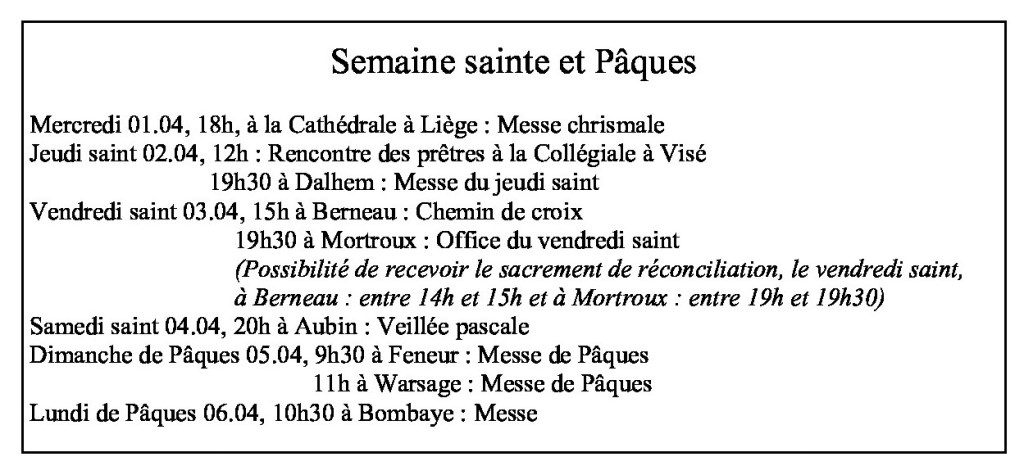 Semaine sainte et Pâques

Mercredi 01.04, 18h, à la Cathédrale à Liège : Messe chrismale
Jeudi saint 02.04, 12h : Rencontre des prêtres à la Collégiale à Visé
19h30 à Dalhem : Messe du jeudi saint
Vendredi saint 03.04, 15h à Berneau : Chemin de croix
19h30 à Mortroux : Office du vendredi saint
(Possibilité de recevoir le sacrement de réconciliation, le vendredi saint, à Berneau : entre 14h et 15h et à Mortroux : entre 19h et 19h30)
Samedi saint 04.04, 20h à Aubin : Veillée pascale
Dimanche de Pâques 05.04, 9h30 à Feneur : Messe de Pâques
11h à Warsage : Messe de Pâques
Lundi de Pâques 06.04, 10h30 à Bombaye : Messe